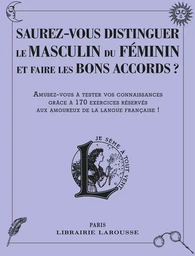 SAUREZ-VOUS DISTINGUER LE MASCULIN DU FÉMININ ET FAIRE LES BONS ACCORDS ?

AMUSEZ-VOUS À TESTER VOS CONNAISSANCES GRÂCE À 170 EXERCICES RÉSERVÉS AUX AMOUREUX DE LA LANGUE FRANÇAISE !

JE SÈME À TOUT VENT

L

PARIS
LIBRAIRIE LAROUSSE